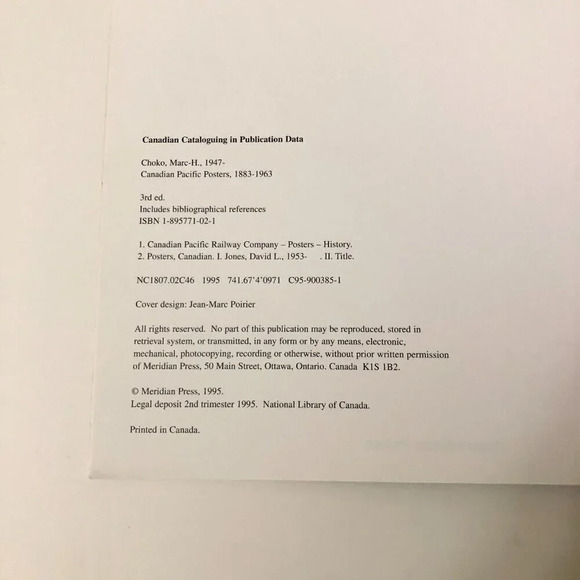 Canadian Cataloguing in Publication Data

Choko, Marc-H., 1947-
Canadian Pacific Posters, 1883-1963

3rd ed.
Includes bibliographical references
ISBN 1-895771-02-1

1. Canadian Pacific Railway Company – Posters – History.
2. Posters, Canadian. I. Jones, David L., 1953- . II. Title.

NC1807.02C46 1995 741.67'4'0971 C95-900385-1

Cover design: Jean-Marc Poirier

All rights reserved. No part of this publication may be reproduced, stored in retrieval system, or transmitted, in any form or by any means, electronic, mechanical, photocopying, recording or otherwise, without prior written permission of Meridian Press, 50 Main Street, Ottawa, Ontario. Canada K1S 1B2.

© Meridian Press, 1995.
Legal deposit 2nd trimester 1995. National Library of Canada.

Printed in Canada.